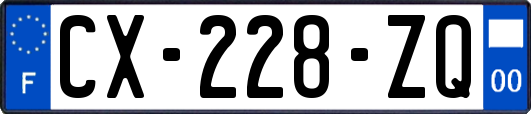 F
CX-228-ZQ
00